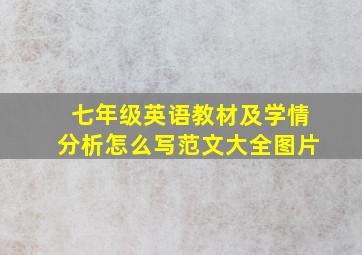 七年级英语教材及学情分析怎么写范文大全图片